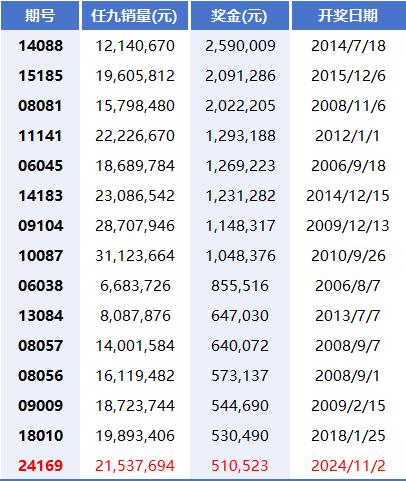 | 期号 | 任九销量(元) | 奖金(元) | 开奖日期 |
|---|---|---|---|
| 14088 | 12,140,670 | 2,590,009 | 2014/7/18 |
| 15185 | 19,605,812 | 2,091,286 | 2015/12/6 |
| 08081 | 15,798,480 | 2,022,205 | 2008/11/6 |
| 11141 | 22,226,670 | 1,293,188 | 2012/1/1 |
| 06045 | 18,689,784 | 1,269,223 | 2006/9/18 |
| 14183 | 23,086,542 | 1,231,282 | 2014/12/15 |
| 09104 | 28,707,946 | 1,148,317 | 2009/12/13 |
| 10087 | 31,123,664 | 1,048,376 | 2010/9/26 |
| 06038 | 6,683,726 | 855,516 | 2006/8/7 |
| 13084 | 8,087,876 | 647,030 | 2013/7/7 |
| 08057 | 14,001,584 | 640,072 | 2008/9/7 |
| 08056 | 16,119,482 | 573,137 | 2008/9/1 |
| 09009 | 18,723,744 | 544,690 | 2009/2/15 |
| 18010 | 19,893,406 | 530,490 | 2018/1/25 |
| 24169 | 21,537,694 | 510,523 | 2024/11/2 |